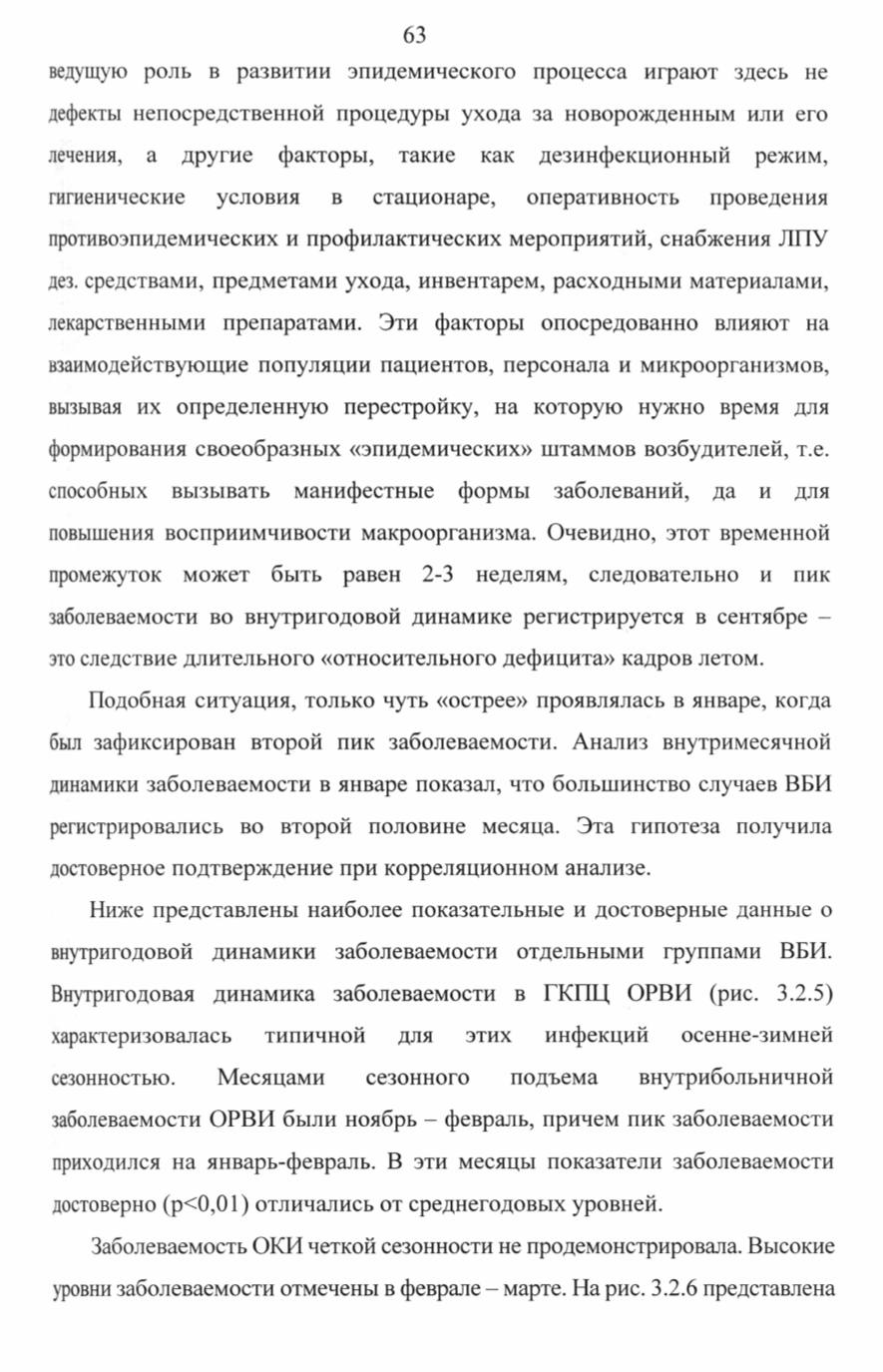 63

ведущую роль в развитии эпидемического процесса играют здесь не дефекты непосредственной процедуры ухода за новорожденным или его лечения, а другие факторы, такие как дезинфекционный режим, гигиенические условия в стационаре, оперативность проведения противоэпидемических и профилактических мероприятий, снабжения ЛПУ дез. средствами, предметами ухода, инвентарем, расходными материалами, лекарственными препаратами. Эти факторы опосредованно влияют на взаимодействующие популяции пациентов, персонала и микроорганизмов, вызывая их определенную перестройку, на которую нужно время для формирования своеобразных «эпидемических» штаммов возбудителей, т.е. способных вызывать манифестные формы заболеваний, да и для повышения восприимчивости макроорганизма. Очевидно, этот временной промежуток может быть равен 2-3 неделям, следовательно и пик заболеваемости во внутригодовой динамике регистрируется в сентябре – это следствие длительного «относительного дефицита» кадров летом.

Подобная ситуация, только чуть «острее» проявлялась в январе, когда был зафиксирован второй пик заболеваемости. Анализ внутримесячной динамики заболеваемости в январе показал, что большинство случаев ВБИ регистрировались во второй половине месяца. Эта гипотеза получила достоверное подтверждение при корреляционном анализе.

Ниже представлены наиболее показательные и достоверные данные о внутригодовой динамики заболеваемости отдельными группами ВБИ. Внутригодовая динамика заболеваемости в ГКПЦ ОРВИ (рис. 3.2.5) характеризовалась типичной для этих инфекций осенне-зимней сезонностью. Месяцами сезонного подъема внутрибольничной заболеваемости ОРВИ были ноябрь – февраль, причем пик заболеваемости приходился на январь-февраль. В эти месяцы показатели заболеваемости достоверно (p<0,01) отличались от среднегодовых уровней.

Заболеваемость ОКИ четкой сезонности не продемонстрировала. Высокие уровни заболеваемости отмечены в феврале – марте. На рис. 3.2.6 представлена